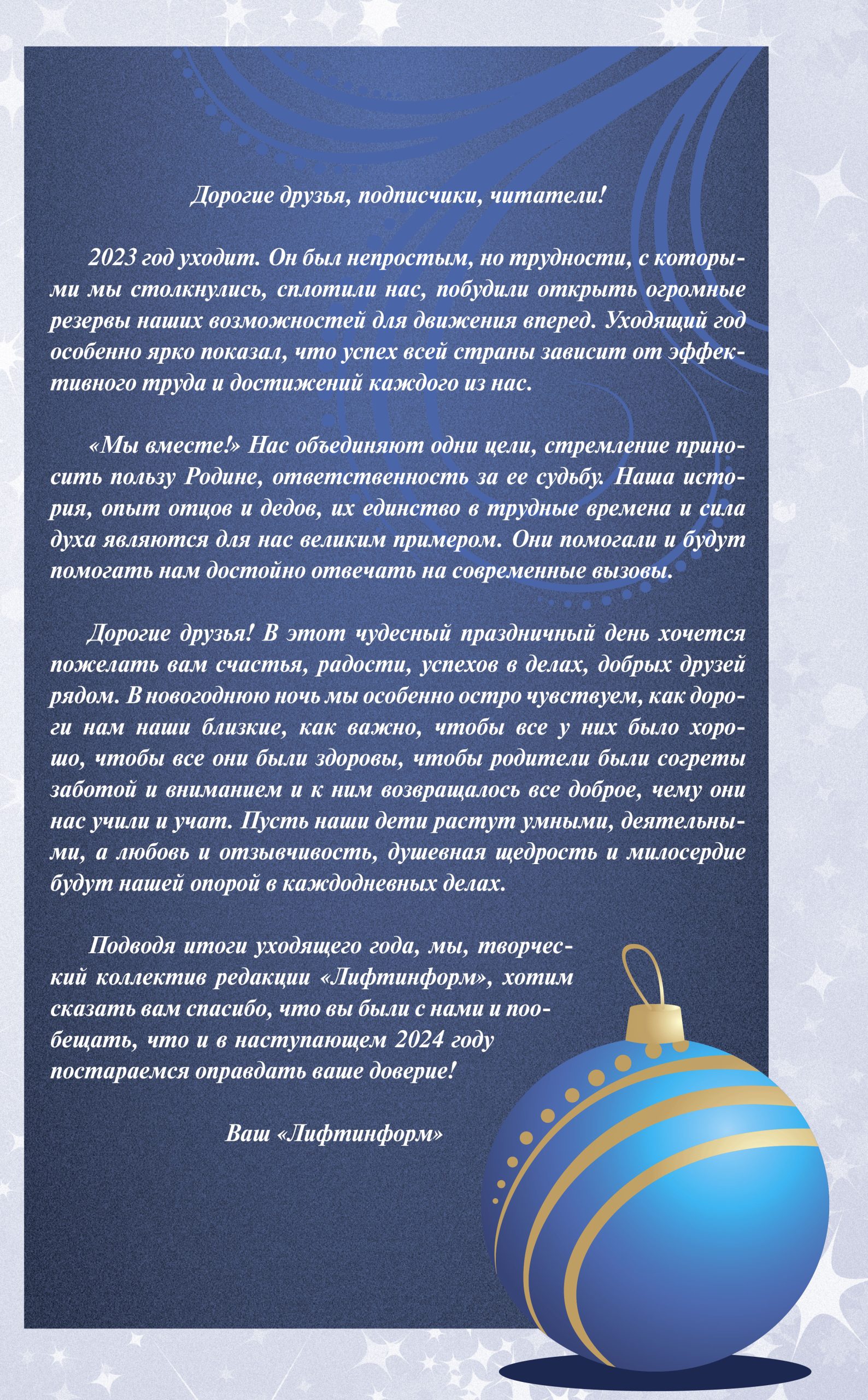 Дорогие друзья, подписчики, читатели!

2023 год уходит. Он был непростым, но трудности, с которыми мы столкнулись, сплотили нас, побудили открыть огромные резервы наших возможностей для движения вперед. Уходящий год особенно ярко показал, что успех всей страны зависит от эффективного труда и достижений каждого из нас.

«Мы вместе!» Нас объединяют одни цели, стремление приносить пользу Родине, ответственность за ее судьбу. Наша история, опыт отцов и дедов, их единство в трудные времена и сила духа являются для нас великим примером. Они помогали и будут помогать нам достойно отвечать на современные вызовы.

Дорогие друзья! В этот чудесный праздничный день хочется пожелать вам счастья, радости, успехов в делах, добрых друзей рядом. В новогоднюю ночь мы особенно остро чувствуем, как дороги нам наши близкие, как важно, чтобы все у них было хорошо, чтобы все они были здоровы, чтобы родители были согреты заботой и вниманием и к ним возвращалось все доброе, чему они нас учили и учат. Пусть наши дети растут умными, деятельными, а любовь и отзывчивость, душевная щедрость и милосердие будут нашей опорой в каждодневных делах.

Подводя итоги уходящего года, мы, творческий коллектив редакции «Лифтинформ», хотим сказать вам спасибо, что вы были с нами и пообещать, что и в наступающем 2024 году постараемся оправдать ваше доверие!

Ваш «Лифтинформ»